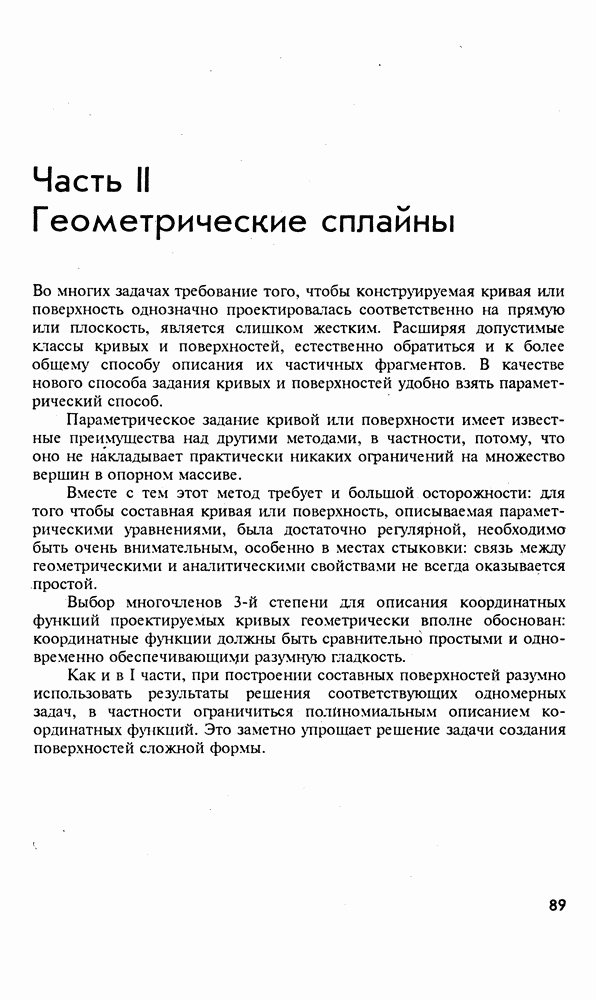 Часть II
Геометрические сплайны

Во многих задачах требование того, чтобы конструируемая кривая или поверхность однозначно проектировалась соответственно на прямую или плоскость, является слишком жестким. Расширяя допустимые классы кривых и поверхностей, естественно обратиться и к более общему способу описания их частичных фрагментов. В качестве нового способа задания кривых и поверхностей удобно взять параметрический способ.

Параметрическое задание кривой или поверхности имеет известные преимущества над другими методами, в частности, потому, что оно не накладывает практически никаких ограничений на множество вершин в опорном массиве.

Вместе с тем этот метод требует и большой осторожности: для того чтобы составная кривая или поверхность, описываемая параметрическими уравнениями, была достаточно регулярной, необходимо быть очень внимательным, особенно в местах стыковки: связь между геометрическими и аналитическими свойствами не всегда оказывается простой.

Выбор многочленов 3-й степени для описания координатных функций проектируемых кривых геометрически вполне обоснован: координатные функции должны быть сравнительно простыми и одновременно обеспечивающими разумную гладкость.

Как и в I части, при построении составных поверхностей разумно использовать результаты решения соответствующих одномерных задач, в частности ограничиться полиномиальным описанием координатных функций. Это заметно упрощает решение задачи создания поверхностей сложной формы.

89